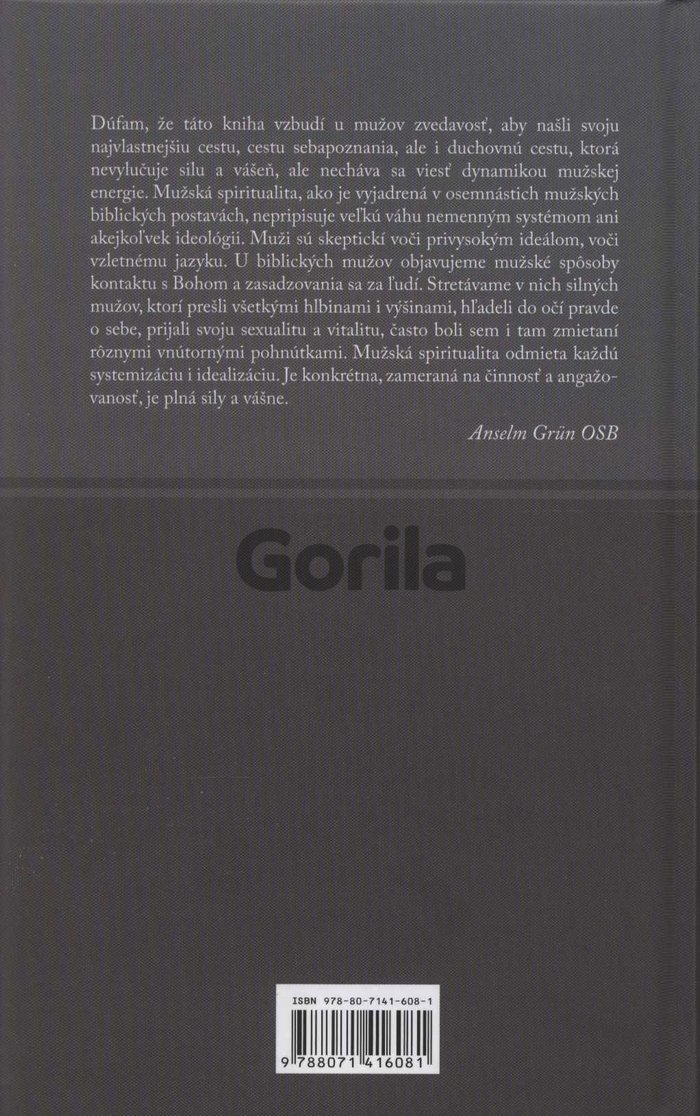 Dúfam, že táto kniha vzbudí u mužov zvedavosť, aby našli svoju najvlastnejšiu cestu, cestu sebapoznania, ale i duchovnú cestu, ktorá nevylučuje silu a vášeň, ale necháva sa viesť dynamikou mužskej energie. Mužská spiritualita, ako je vyjadrená v osemnástich mužských biblických postavách, nepripisuje veľkú váhu nemenným systémom ani akejkoľvek ideológii. Muži sú skeptickí voči privysokým ideálom, voči vzletnému jazyku. U biblických mužov objavujeme mužské spôsoby kontaktu s Bohom a zasadzovania sa za ľudí. Stretávame v nich silných mužov, ktorí prešli všetkými hlbinami i výšinami, hľadeli do očí pravde o sebe, prijali svoju sexualitu a vitalitu, často boli sem i tam zmietaní rôznymi vnútornými pohnútkami. Mužská spiritualita odmieta každú systemizáciu i idealizáciu. Je konkrétna, zameraná na činnosť a angažovanosť, je plná sily a vášne.

Anselm Grün OSB

Gorila

ISBN 978-80-7141-608-1

9 788071 416081